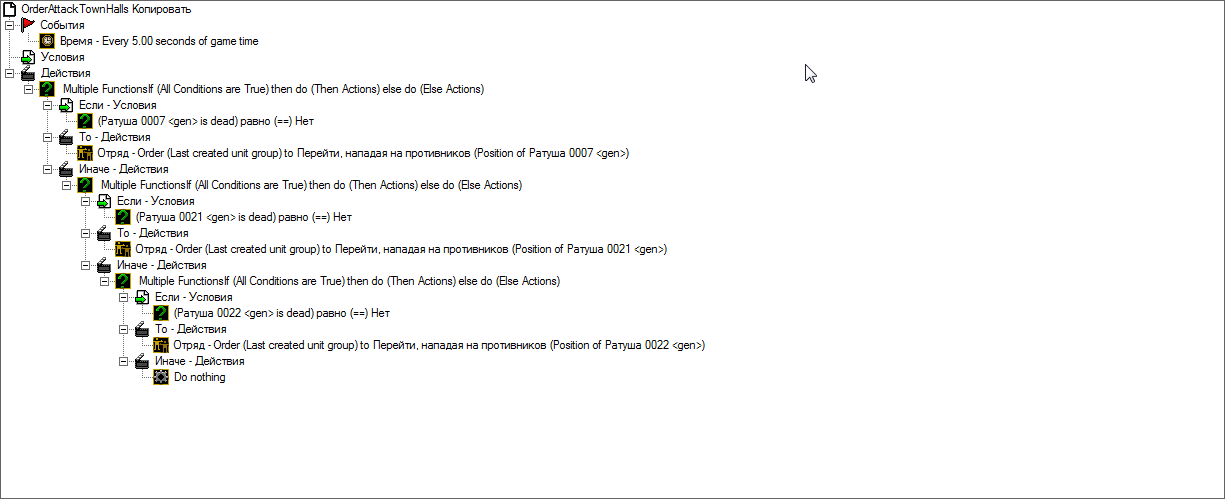 OrderAttackTownHalls Копировать
События
Время - Every 5.00 seconds of game time
Условия
Действия
Multiple FunctionsIf (All Conditions are True) then do (Then Actions) else do (Else Actions)
Если - Условия
(Ратуша 0007 <gen> is dead) равно (==) Нет
То - Действия
Отряд - Order (Last created unit group) to Перейти, нападая на противников (Position of Ратуша 0007 <gen>)
Иначе - Действия
Multiple FunctionsIf (All Conditions are True) then do (Then Actions) else do (Else Actions)
Если - Условия
(Ратуша 0021 <gen> is dead) равно (==) Нет
То - Действия
Отряд - Order (Last created unit group) to Перейти, нападая на противников (Position of Ратуша 0021 <gen>)
Иначе - Действия
Multiple FunctionsIf (All Conditions are True) then do (Then Actions) else do (Else Actions)
Если - Условия
(Ратуша 0022 <gen> is dead) равно (==) Нет
То - Действия
Отряд - Order (Last created unit group) to Перейти, нападая на противников (Position of Ратуша 0022 <gen>)
Иначе - Действия
Do nothing